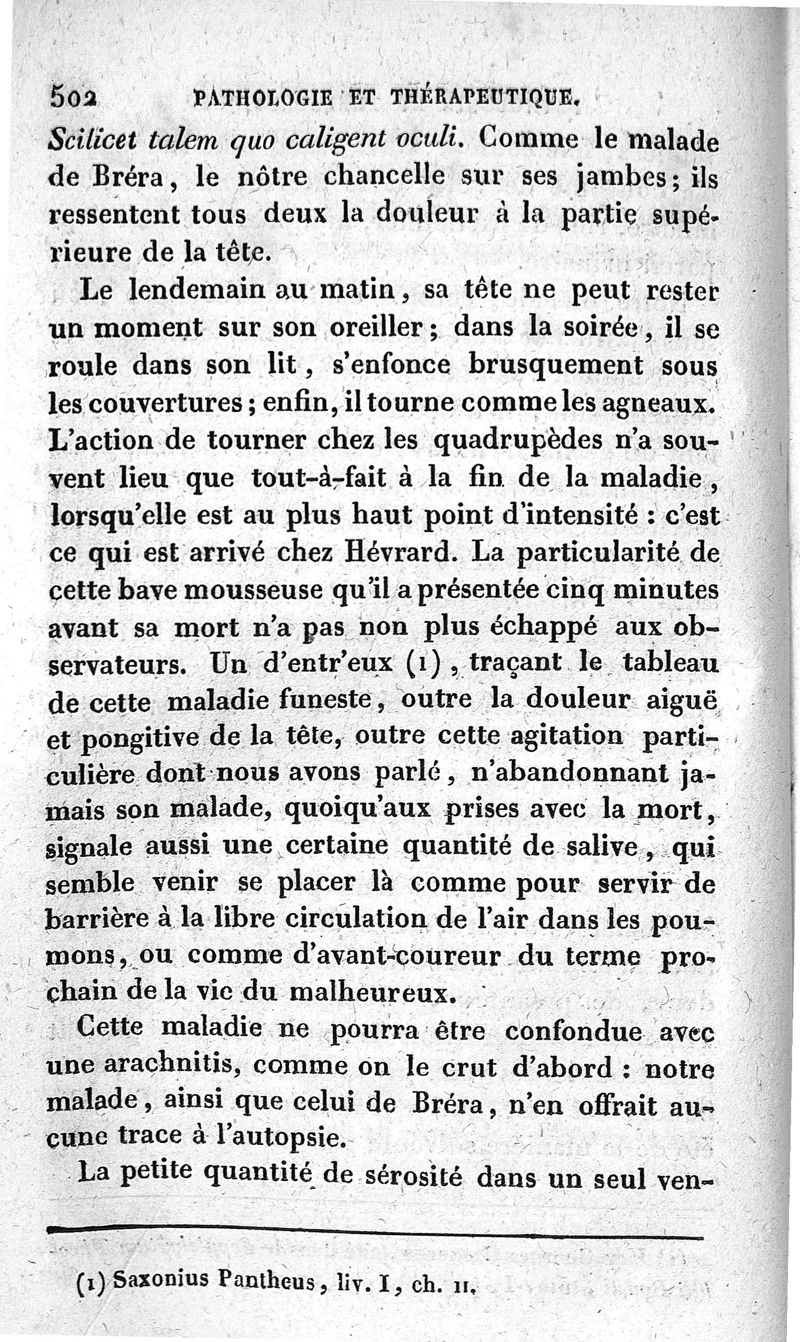 502 PATHOLOGIE ET THÉRAPEUTIQUE.

Scilicet talem quo caligent oculi. Comme le malade de Bréra, le nôtre chancelle sur ses jambes; ils ressentent tous deux la douleur à la partie supérieure de la tête.

Le lendemain au matin, sa tête ne peut rester un moment sur son oreiller; dans la soirée, il se roule dans son lit, s'enfonce brusquement sous les couvertures; enfin, il tourne comme les agneaux. L'action de tourner chez les quadrupèdes n'a souvent lieu que tout-à-fait à la fin de la maladie, lorsqu'elle est au plus haut point d'intensité : c'est ce qui est arrivé chez Hévrard. La particularité de cette bave mousseuse qu'il a présentée cinq minutes avant sa mort n'a pas non plus échappé aux observateurs. Un d'entr'eux (1), traçant le tableau de cette maladie funeste, outre la douleur aiguë et pongitive de la tête, outre cette agitation particulière dont nous avons parlé, n'abandonnant jamais son malade, quoiqu'aux prises avec la mort, signale aussi une certaine quantité de salive, qui semble venir se placer là comme pour servir de barrière à la libre circulation de l'air dans les poumons, ou comme d'avant-coureur du terme prochain de la vie du malheureux.

Cette maladie ne pourra être confondue avec une arachnitis, comme on le crut d'abord : notre malade, ainsi que celui de Bréra, n'en offrait aucune trace à l'autopsie.

La petite quantité de sérosité dans un seul ven-

(1) Saxonius Pantheus, liv. I, ch. II.